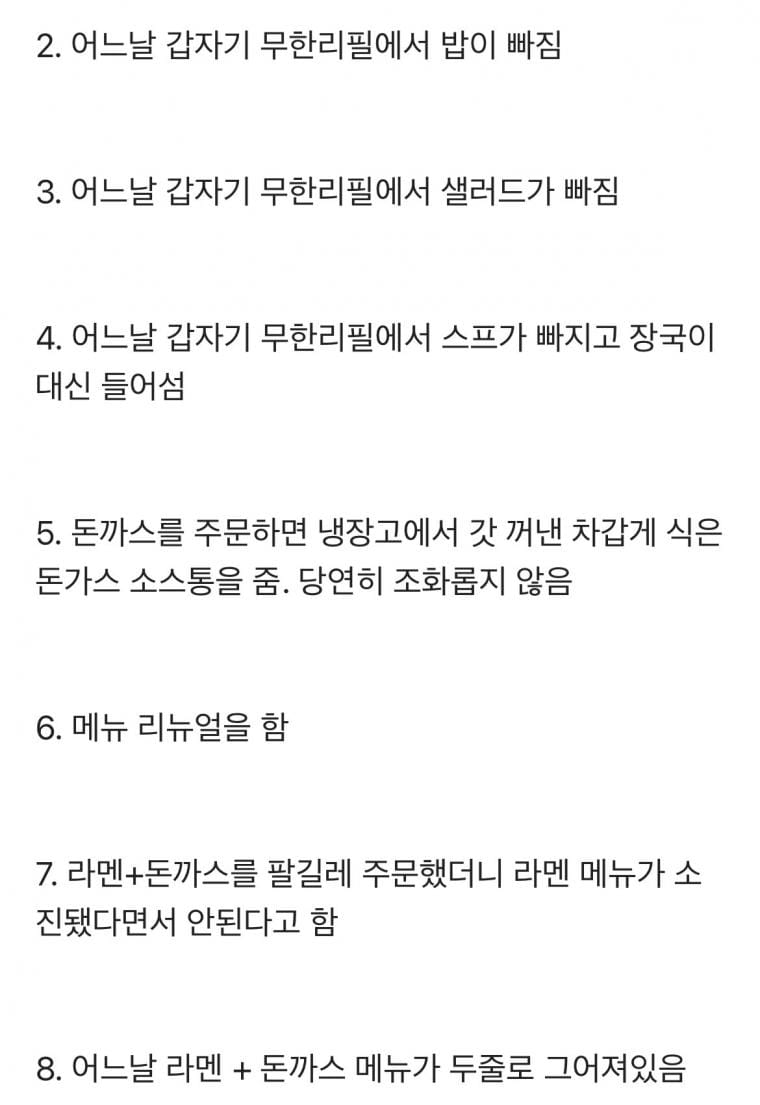 2. 어느날 갑자기 무한리필에서 밥이 빠짐

3. 어느날 갑자기 무한리필에서 샐러드가 빠짐

4. 어느날 갑자기 무한리필에서 스프가 빠지고 장국이 대신 들어섬

5. 돈까스를 주문하면 냉장고에서 갓 꺼낸 차갑게 식은 돈가스 소스통을 줌. 당연히 조화롭지 않음

6. 메뉴 리뉴얼을 함

7. 라멘+돈까스를 팔길레 주문했더니 라멘 메뉴가 소진됐다면서 안된다고 함

8. 어느날 라멘 + 돈까스 메뉴가 두줄로 그어져있음